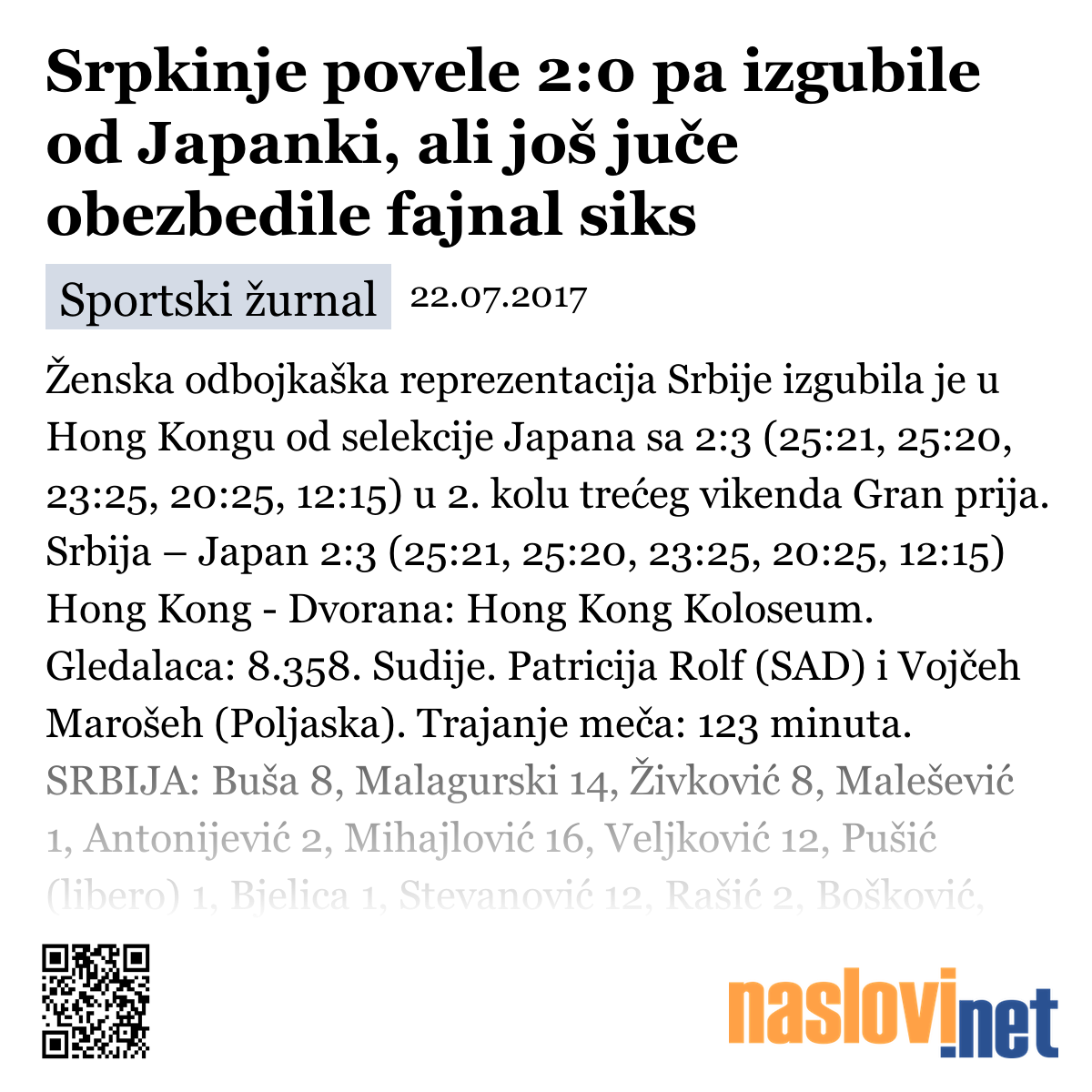 Srpkinje povele 2:0 pa izgubile od Japanki, ali još juče obezbedile fajnal siks

Sportski žurnal 22.07.2017

Ženska odbojkaška reprezentacija Srbije izgubila je u Hong Kongu od selekcije Japana sa 2:3 (25:21, 25:20, 23:25, 20:25, 12:15) u 2. kolu trećeg vikenda Gran prija. Srbija – Japan 2:3 (25:21, 25:20, 23:25, 20:25, 12:15) Hong Kong - Dvorana: Hong Kong Koloseum. Gledalaca: 8.358. Sudije. Patricija Rolf (SAD) i Vojčeh Marošeh (Poljaska). Trajanje meča: 123 minuta. SRBIJA: Buša 8, Malagurski 14, Živković 8, Malešević 1, Antonijević 2, Mihajlović 16, Veljković 12, Pušić (libero) 1, Bjelica 1, Stevanović 12, Rašić 2, Bošković,

naslovi.net